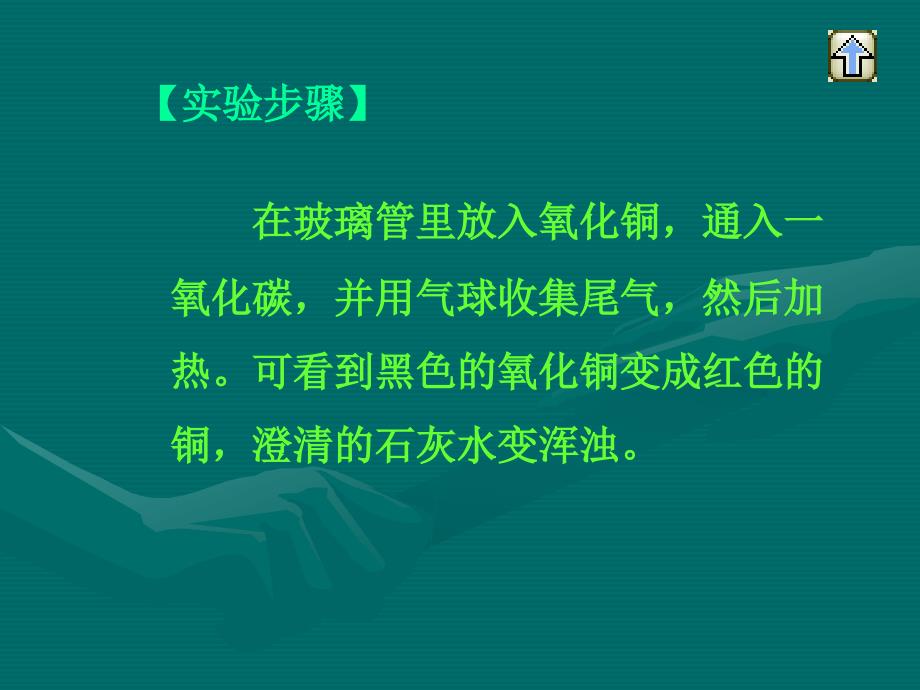 【实验步骤】

在玻璃管里放入氧化铜，通入一氧化碳，并用气球收集尾气，然后加热。可看到黑色的氧化铜变成红色的铜，澄清的石灰水变浑浊。